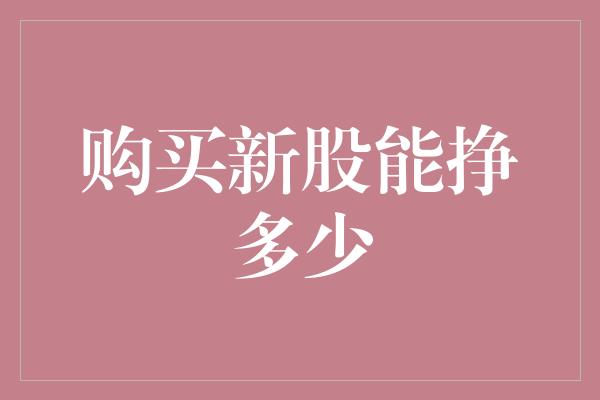 购买新股能挣多少